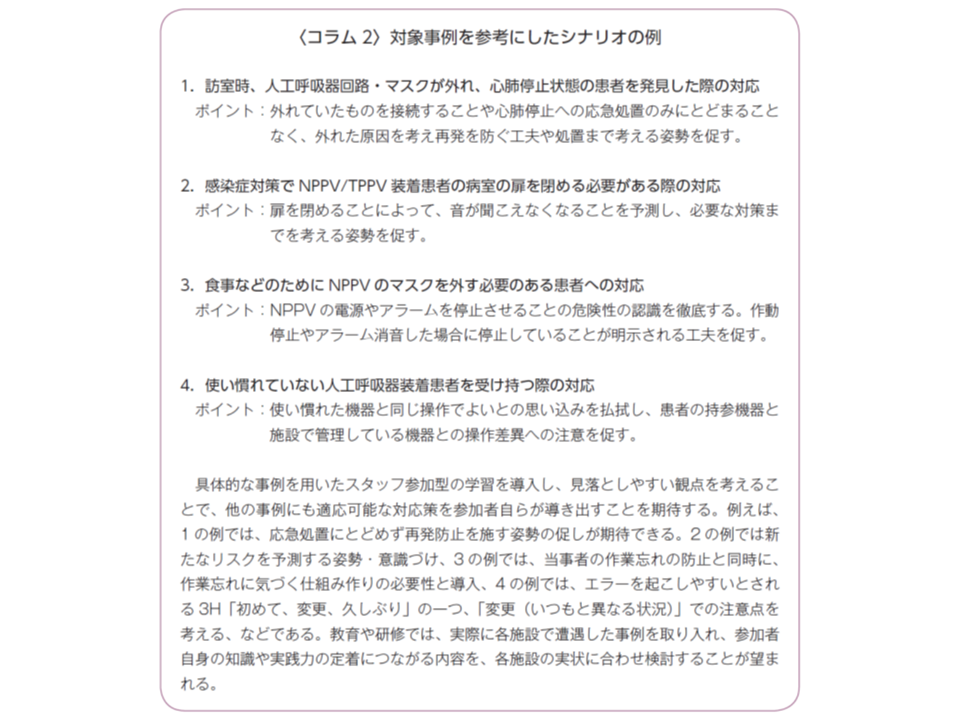 〈コラム 2〉対象事例を参考にしたシナリオの例

1. 訪室時、人工呼吸器回路・マスクが外れ、心肺停止状態の患者を発見した際の対応
ポイント：外れていたものを接続することや心肺停止への応急処置のみにとどまることなく、外れた原因を考え再発を防ぐ工夫や処置まで考える姿勢を促す。

2. 感染症対策で NPPV/TPPV 装着患者の病室の扉を閉める必要がある際の対応
ポイント：扉を閉めることによって、音が聞こえなくなることを予測し、必要な対策までを考える姿勢を促す。

3. 食事などのために NPPV のマスクを外す必要のある患者への対応
ポイント：NPPV の電源やアラームを停止させることの危険性の認識を徹底する。作動停止やアラーム消音した場合に停止していることが明示される工夫を促す。

4. 使い慣れていない人工呼吸器装着患者を受け持つ際の対応
ポイント：使い慣れた機器と同じ操作でよいとの思い込みを払拭し、患者の持参機器と施設で管理している機器との操作差異への注意を促す。

具体的な事例を用いたスタッフ参加型の学習を導入し、見落としやすい観点を考えることで、他の事例にも適応可能な対応策を参加者自らが導き出すことを期待する。例えば、1 の例では、応急処置にとどめず再発防止を施す姿勢の促しが期待できる。2 の例では新たなリスクを予測する姿勢・意識づけ、3 の例では、当事者の作業忘れの防止と同時に、作業忘れに気づく仕組み作りの必要性と導入、4 の例では、エラーを起こしやすいとされる 3H「初めて、変更、久しぶり」の一つ、「変更（いつもと異なる状況）」での注意点を考える、などである。教育や研修では、実際に各施設で遭遇した事例を取り入れ、参加者自身の知識や実践力の定着につながる内容を、各施設の実状に合わせ検討することが望まれる。